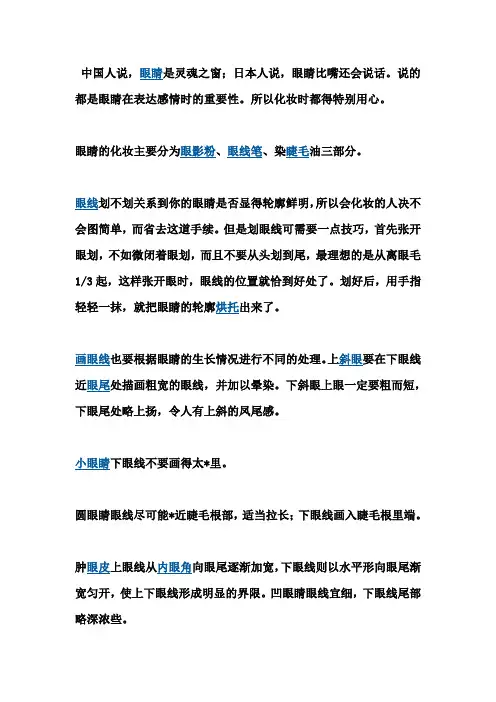 中国人说，眼睛是灵魂之窗；日本人说，眼睛比嘴还会说话。说的都是眼睛在表达感情时的重要性。所以化妆时都得特别用心。

眼睛的化妆主要分为眼影粉、眼线笔、染睫毛油三部分。

眼线划不划关系到你的眼睛是否显得轮廓鲜明，所以会化妆的人决不会图简单，而省去这道手续。但是划眼线可需要一点技巧，首先张开眼划，不如微闭着眼划，而且不要从头划到尾，最理想的是从离眼毛1/3起，这样张开眼时，眼线的位置就恰到好处了。划好后，用手指轻轻一抹，就把眼睛的轮廓烘托出来了。

画眼线也要根据眼睛的生长情况进行不同的处理。上斜眼要在下眼线近眼尾处描画粗宽的眼线，并加以晕染。下斜眼上眼一定要粗而短，下眼尾处略上扬，令人有上斜的凤尾感。

小眼睛下眼线不要画得太*里。

圆眼睛眼线尽可能*近睫毛根部，适当拉长；下眼线画入睫毛根里端。

肿眼皮上眼线从内眼角向眼尾逐渐加宽，下眼线则以水平形向眼尾渐宽匀开，使上下眼线形成明显的界限。凹眼睛眼线宜细，下眼线尾部略深浓些。